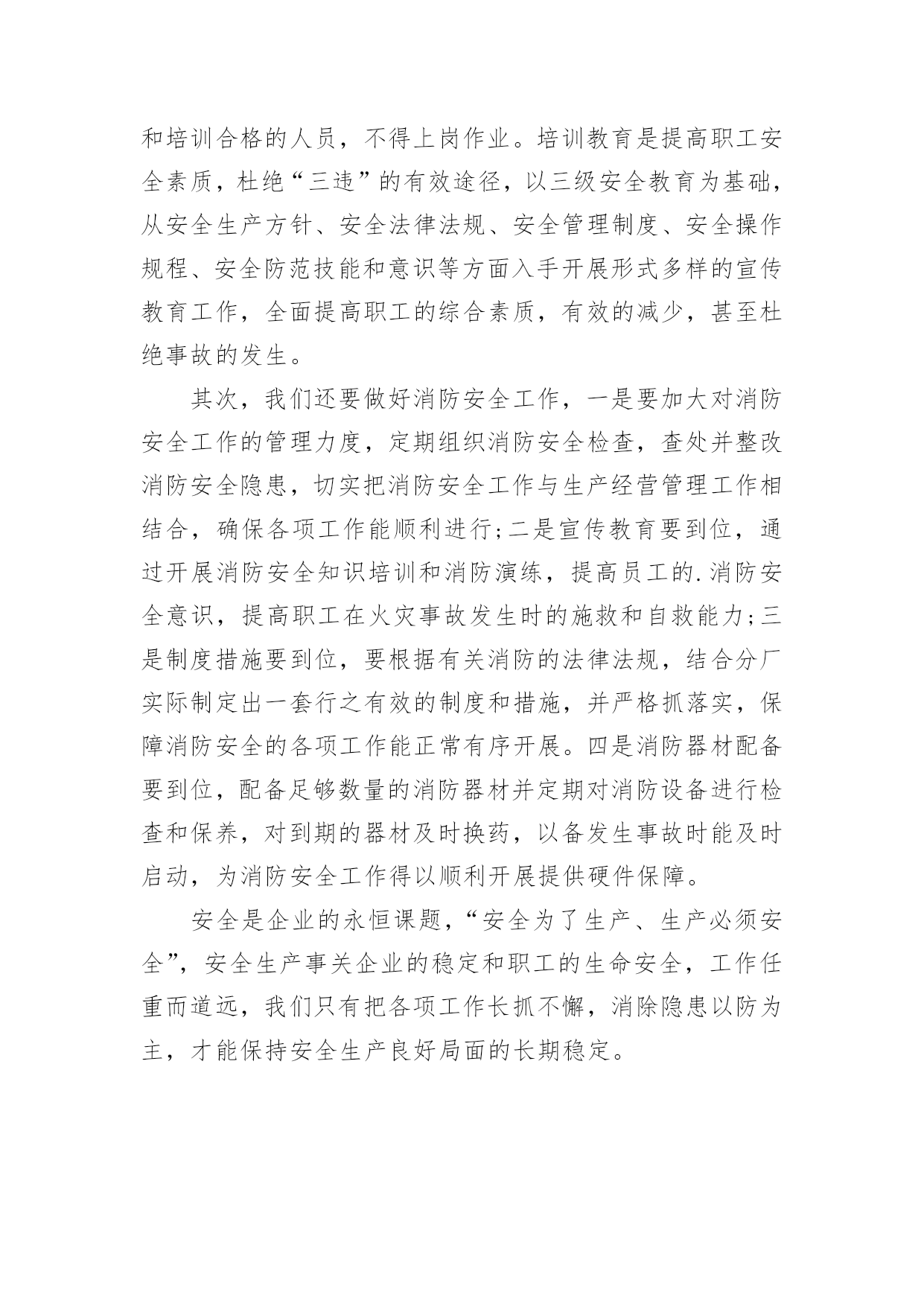 和培训合格的人员，不得上岗作业。培训教育是提高职工安全素质，杜绝“三违”的有效途径，以三级安全教育为基础，从安全生产方针、安全法律法规、安全管理制度、安全操作规程、安全防范技能和意识等方面入手开展形式多样的宣传教育工作，全面提高职工的综合素质，有效的减少，甚至杜绝事故的发生。

其次，我们还要做好消防安全工作，一是要加大对消防安全工作的管理力度，定期组织消防安全检查，查处并整改消防安全隐患，切实把消防安全工作与生产经营管理工作相结合，确保各项工作能顺利进行;二是宣传教育要到位，通过开展消防安全知识培训和消防演练，提高员工的.消防安全意识，提高职工在火灾事故发生时的施救和自救能力;三是制度措施要到位，要根据有关消防的法律法规，结合分厂实际制定出一套行之有效的制度和措施，并严格抓落实，保障消防安全的各项工作能正常有序开展。四是消防器材配备要到位，配备足够数量的消防器材并定期对消防设备进行检查和保养，对到期的器材及时换药，以备发生事故时能及时启动，为消防安全工作得以顺利开展提供硬件保障。

安全是企业的永恒课题，“安全为了生产、生产必须安全”，安全生产事关企业的稳定和职工的生命安全，工作任重而道远，我们只有把各项工作长抓不懈，消除隐患以防为主，才能保持安全生产良好局面的长期稳定。